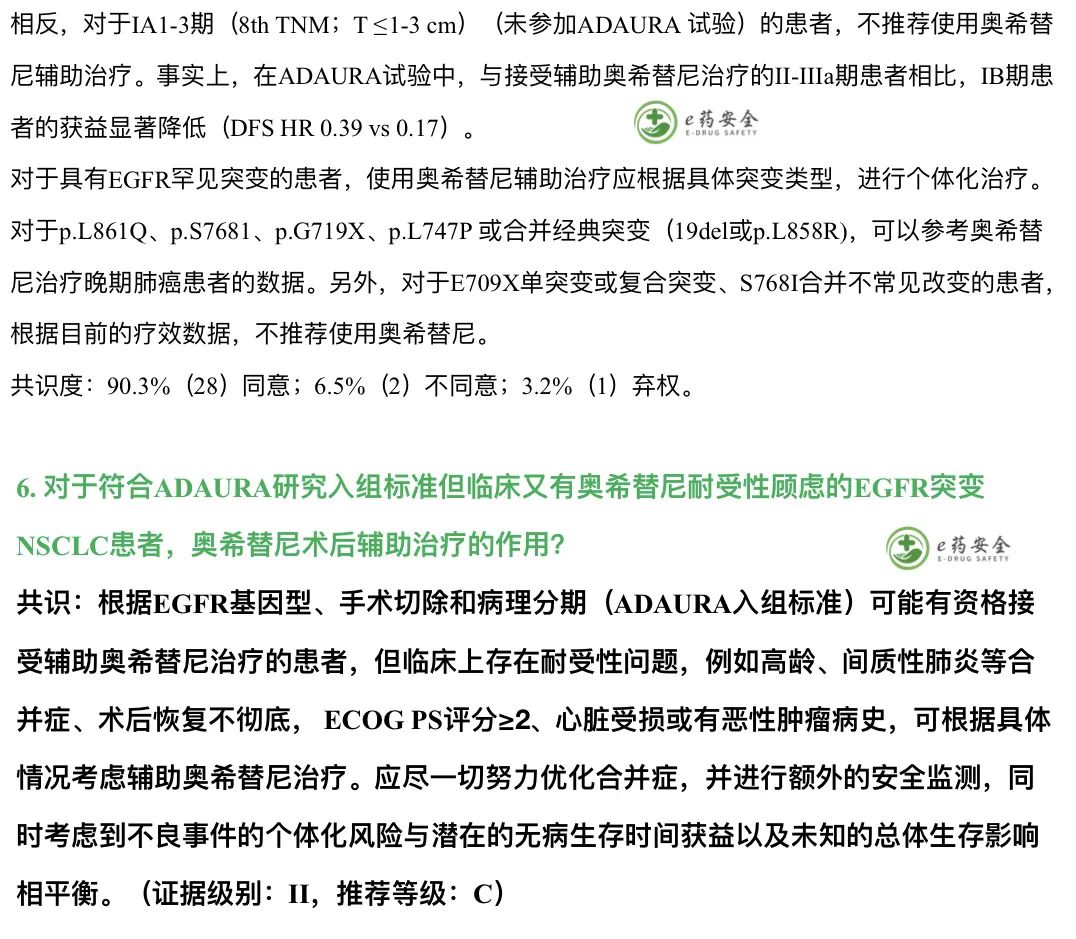 相反，对于IA1-3期（8th TNM；T ≤1-3 cm）（未参加ADAURA 试验）的患者，不推荐使用奥希替尼辅助治疗。事实上，在ADAURA试验中，与接受辅助奥希替尼治疗的II-IIIa期患者相比，IB期患者的获益显著降低（DFS HR 0.39 vs 0.17）。

e药安全 E-DRUG SAFETY

对于具有EGFR罕见突变的患者，使用奥希替尼辅助治疗应根据具体突变类型，进行个体化治疗。对于p.L861Q、p.S7681、p.G719X、p.L747P 或合并经典突变（19del或p.L858R），可以参考奥希替尼治疗晚期肺癌患者的数据。另外，对于E709X单突变或复合突变、S768I合并不常见改变的患者，根据目前的疗效数据，不推荐使用奥希替尼。

共识度：90.3%（28）同意；6.5%（2）不同意；3.2%（1）弃权。

6. 对于符合ADAURA研究入组标准但临床又有奥希替尼耐受性顾虑的EGFR突变NSCLC患者，奥希替尼术后辅助治疗的作用?

e药安全 E-DRUG SAFETY

共识：根据EGFR基因型、手术切除和病理分期（ADAURA入组标准）可能有资格接受辅助奥希替尼治疗的患者，但临床上存在耐受性问题，例如高龄、间质性肺炎等合并症、术后恢复不彻底， ECOG PS评分≥2、心脏受损或有恶性肿瘤病史，可根据具体情况考虑辅助奥希替尼治疗。应尽一切努力优化合并症，并进行额外的安全监测，同时考虑到不良事件的个体化风险与潜在的无病生存时间获益以及未知的总体生存影响相平衡。（证据级别：II，推荐等级：C）